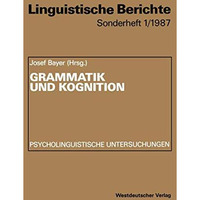 Linguistische Berichte
Sonderheft 1/1987

Josef Bayer (Hrsg.)

GRAMMATIK UND KOGNITION

PSYCHOLINGUISTISCHE UNTERSUCHUNGEN

Westdeutscher Verlag